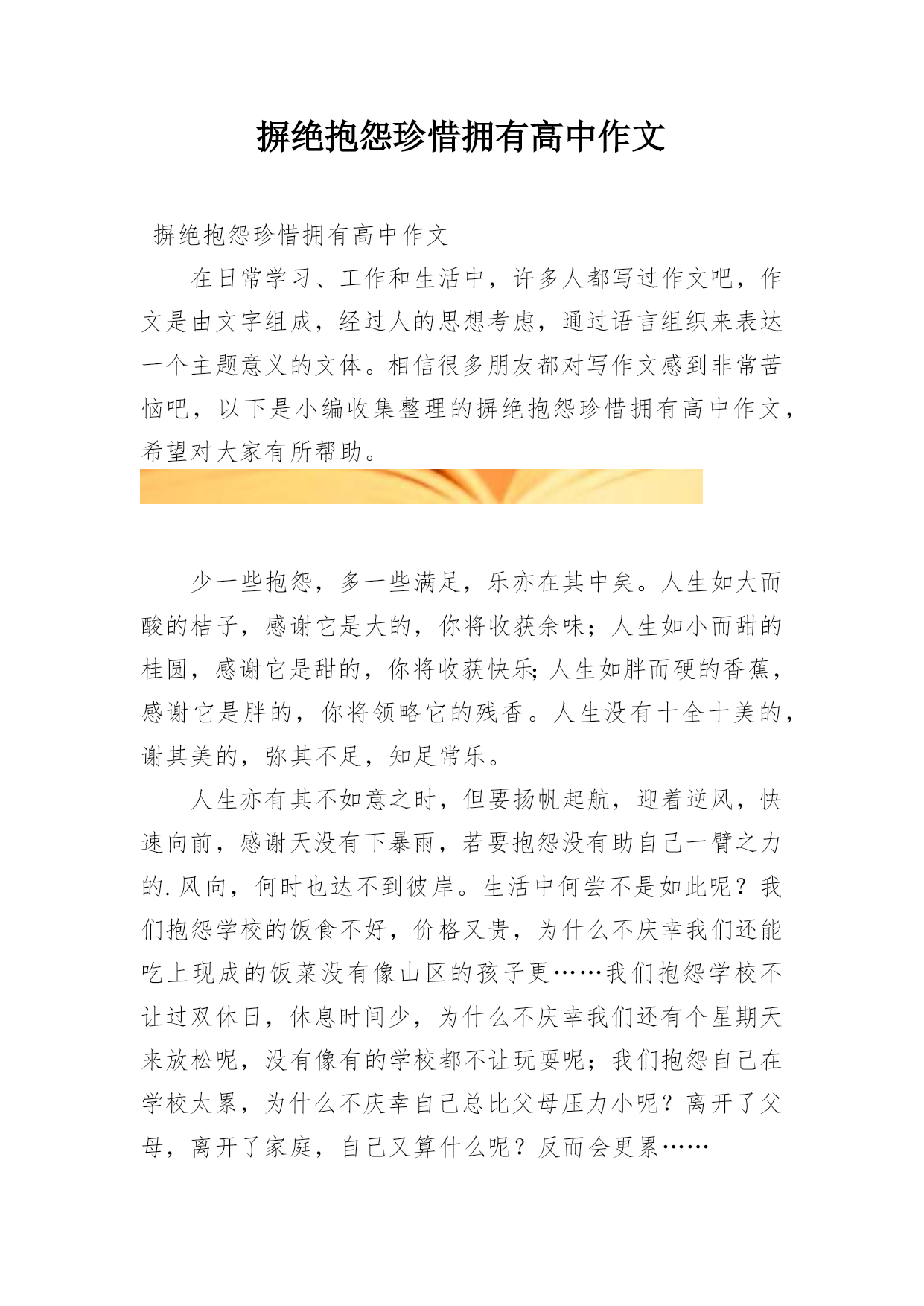 摒绝抱怨珍惜拥有高中作文

摒绝抱怨珍惜拥有高中作文

在日常学习、工作和生活中，许多人都写过作文吧，作文是由文字组成，经过人的思想考虑，通过语言组织来表达一个主题意义的文体。相信很多朋友都对写作文感到非常苦恼吧，以下是小编收集整理的摒绝抱怨珍惜拥有高中作文，希望对大家有所帮助。

少一些抱怨，多一些满足，乐亦在其中矣。人生如大而酸的桔子，感谢它是大的，你将收获余味；人生如小而甜的桂圆，感谢它是甜的，你将收获快乐;人生如胖而硬的香蕉，感谢它是胖的，你将领略它的残香。人生没有十全十美的，谢其美的，弥其不足，知足常乐。

人生亦有其不如意之时，但要扬帆起航，迎着逆风，快速向前，感谢天没有下暴雨，若要抱怨没有助自己一臂之力的.风向，何时也达不到彼岸。生活中何尝不是如此呢？我们抱怨学校的饭食不好，价格又贵，为什么不庆幸我们还能吃上现成的饭菜没有像山区的孩子更……我们抱怨学校不让过双休日，休息时间少，为什么不庆幸我们还有个星期天来放松呢，没有像有的学校都不让玩耍呢；我们抱怨自己在学校太累，为什么不庆幸自己总比父母压力小呢？离开了父母，离开了家庭，自己又算什么呢？反而会更累……